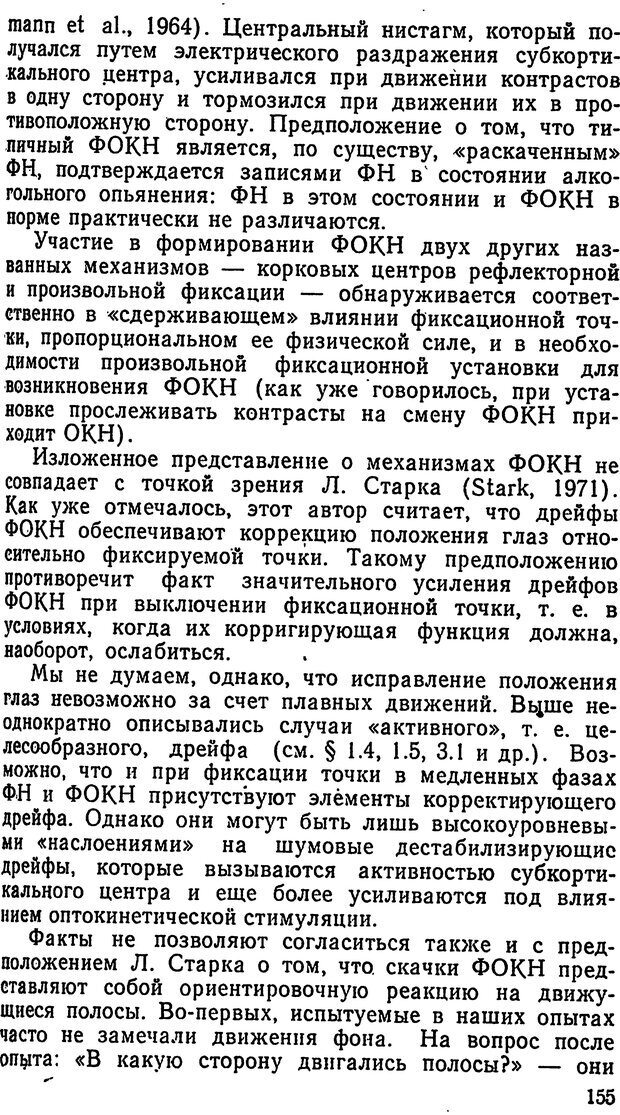 mann et al., 1964). Центральный нистагм, который получался путем электрического раздражения субкортикального центра, усиливался при движении контрастов в одну сторону и тормозился при движении их в противоположную сторону. Предположение о том, что типичный ФОКН является, по существу, «раскаченным» ФН, подтверждается записями ФН в состоянии алкогольного опьянения: ФН в этом состоянии и ФОКН в норме практически не различаются.

Участие в формировании ФОКН двух других названных механизмов — корковых центров рефлекторной и произвольной фиксации — обнаруживается соответственно в «сдерживающем» влиянии фиксационной точки, пропорциональном ее физической силе, и в необходимости произвольной фиксационной установки для возникновения ФОКН (как уже говорилось, при установке прослеживать контрасты на смену ФОКН приходит ОКН).

Изложенное представление о механизмах ФОКН не совпадает с точкой зрения Л. Старка (Stark, 1971). Как уже отмечалось, этот автор считает, что дрейфы ФОКН обеспечивают коррекцию положения глаз относительно фиксируемой точки. Такому предположению противоречит факт значительного усиления дрейфов ФОКН при выключении фиксационной точки, т. е. в условиях, когда их корригирующая функция должна, наоборот, ослабиться.

Мы не думаем, однако, что исправление положения глаз невозможно за счет плавных движений. Выше неоднократно описывались случаи «активного», т. е. целесообразного, дрейфа (см. § 1.4, 1.5, 3.1 и др.). Возможно, что и при фиксации точки в медленных фазах ФН и ФОКН присутствуют элементы корректирующего дрейфа. Однако они могут быть лишь высокоуровневыми «наслоениями» на шумовые дестабилизирующие дрейфы, которые вызываются активностью субкортикального центра и еще более усиливаются под влиянием оптокинетической стимуляции.

Факты не позволяют согласиться также и с предположением Л. Старка о том, что скачки ФОКН представляют собой ориентировочную реакцию на движущиеся полосы. Во-первых, испытуемые в наших опытах часто не замечали движения фона. На вопрос после опыта: «В какую сторону двигались полосы?» — они

155